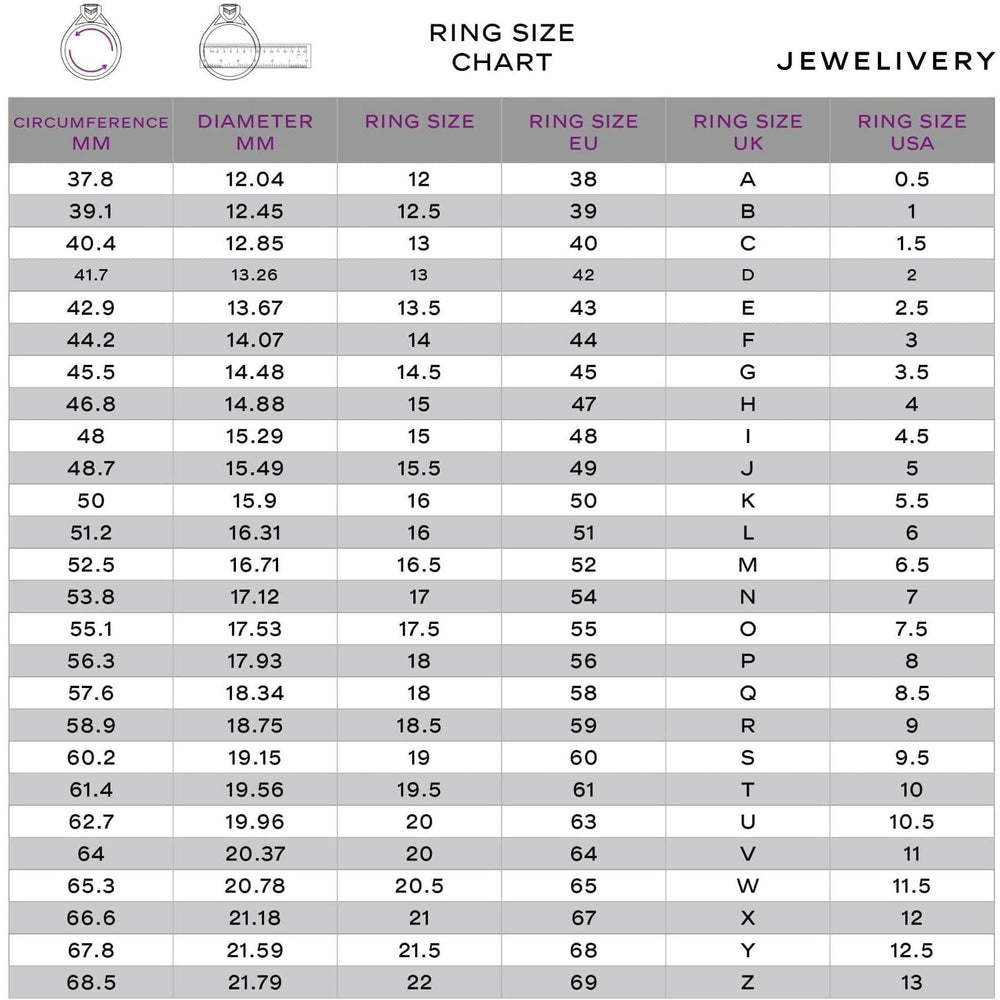 RING SIZE CHART

JEWELIVERY

| CIRCUMFERENCE MM | DIAMETER MM | RING SIZE | RING SIZE EU | RING SIZE UK | RING SIZE USA |
|---|---|---|---|---|---|
| 37.8 | 12.04 | 12 | 38 | A | 0.5 |
| 39.1 | 12.45 | 12.5 | 39 | B | 1 |
| 40.4 | 12.85 | 13 | 40 | C | 1.5 |
| 41.7 | 13.26 | 13 | 42 | D | 2 |
| 42.9 | 13.67 | 13.5 | 43 | E | 2.5 |
| 44.2 | 14.07 | 14 | 44 | F | 3 |
| 45.5 | 14.48 | 14.5 | 45 | G | 3.5 |
| 46.8 | 14.88 | 15 | 47 | H | 4 |
| 48 | 15.29 | 15 | 48 | I | 4.5 |
| 48.7 | 15.49 | 15.5 | 49 | J | 5 |
| 50 | 15.9 | 16 | 50 | K | 5.5 |
| 51.2 | 16.31 | 16 | 51 | L | 6 |
| 52.5 | 16.71 | 16.5 | 52 | M | 6.5 |
| 53.8 | 17.12 | 17 | 54 | N | 7 |
| 55.1 | 17.53 | 17.5 | 55 | O | 7.5 |
| 56.3 | 17.93 | 18 | 56 | P | 8 |
| 57.6 | 18.34 | 18 | 58 | Q | 8.5 |
| 58.9 | 18.75 | 18.5 | 59 | R | 9 |
| 60.2 | 19.15 | 19 | 60 | S | 9.5 |
| 61.4 | 19.56 | 19.5 | 61 | T | 10 |
| 62.7 | 19.96 | 20 | 63 | U | 10.5 |
| 64 | 20.37 | 20 | 64 | V | 11 |
| 65.3 | 20.78 | 20.5 | 65 | W | 11.5 |
| 66.6 | 21.18 | 21 | 67 | X | 12 |
| 67.8 | 21.59 | 21.5 | 68 | Y | 12.5 |
| 68.5 | 21.79 | 22 | 69 | Z | 13 |